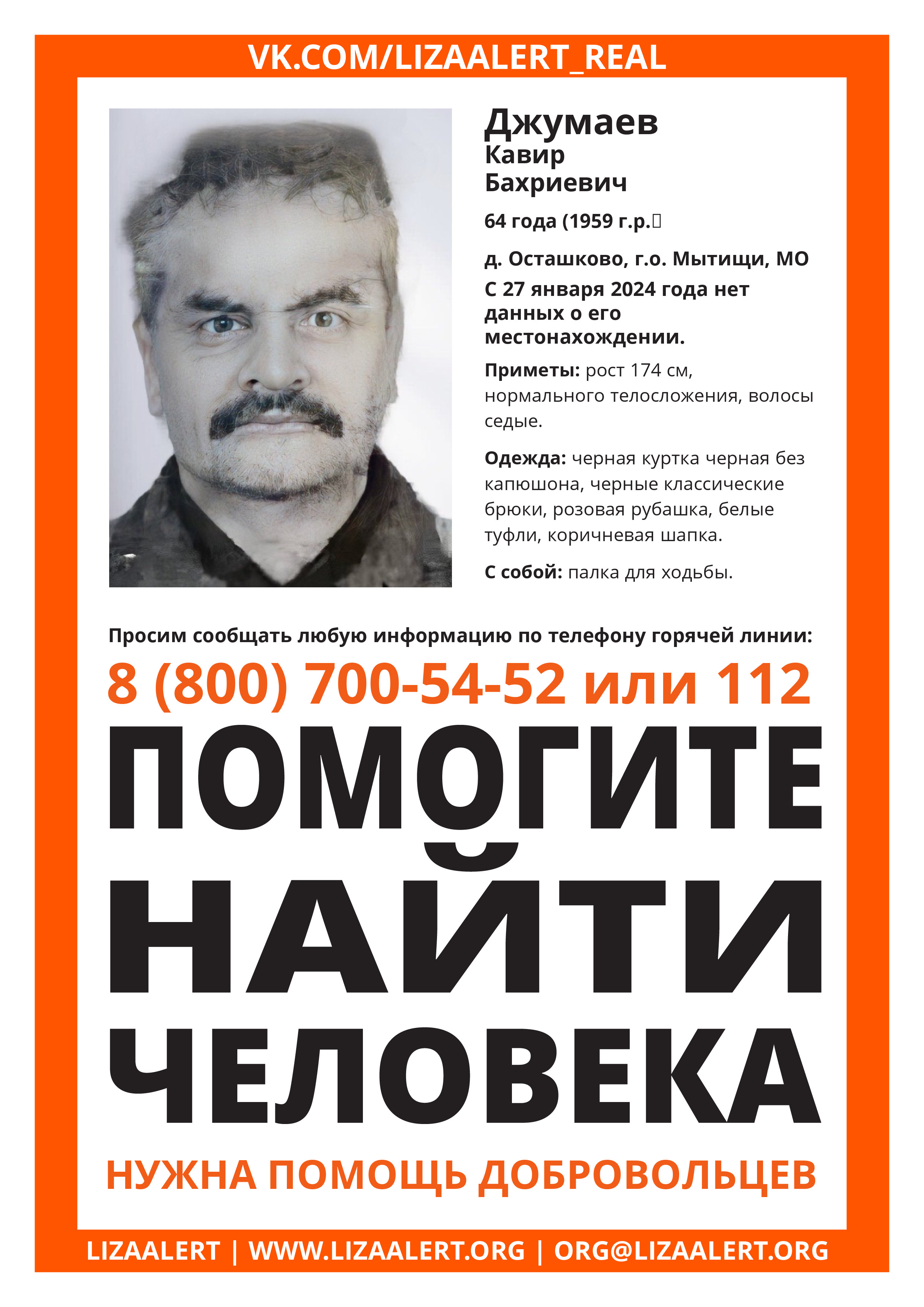 VK.COM/LIZAALERT_REAL

Джумаев
Кавир
Бахриевич

64 года (1959 г.р.

д. Осташково, г.о. Мытищи, МО
С 27 января 2024 года нет данных о его местонахождении.

Приметы: рост 174 см, нормального телосложения, волосы седые.

Одежда: черная куртка черная без капюшона, черные классические брюки, розовая рубашка, белые туфли, коричневая шапка.

С собой: палка для ходьбы.

Просим сообщать любую информацию по телефону горячей линии:
8 (800) 700-54-52 или 112

ПОМОГИТЕ НАЙТИ ЧЕЛОВЕКА

НУЖНА ПОМОЩЬ ДОБРОВОЛЬЦЕВ

LIZAALERT | WWW.LIZAALERT.ORG | ORG@LIZAALERT.ORG